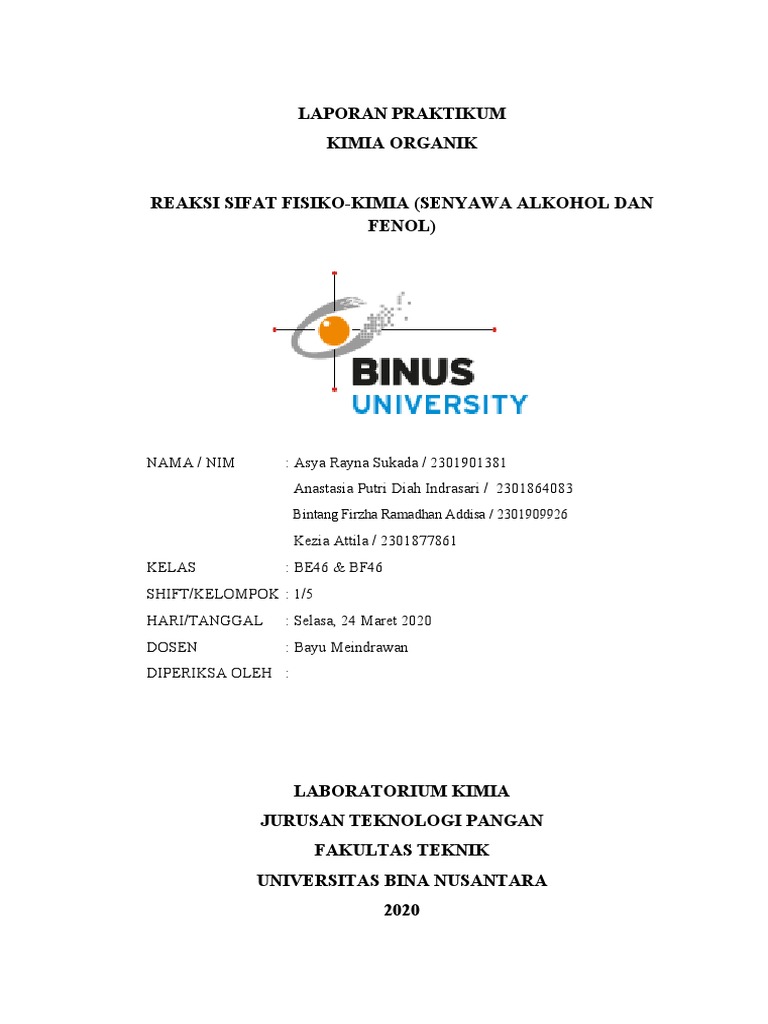 LAPORAN PRAKTIKUM
KIMIA ORGANIK

REAKSI SIFAT FISIKO-KIMIA (SENYAWA ALKOHOL DAN FENOL)

BINUS
UNIVERSITY

NAMA / NIM : Asya Rayna Sukada / 2301901381
Anastasia Putri Diah Indrasari / 2301864083
Bintang Firzha Ramadhan Addisa / 2301909926
Kezia Attila / 2301877861
KELAS : BE46 & BF46
SHIFT/KELOMPOK : 1/5
HARI/TANGGAL : Selasa, 24 Maret 2020
DOSEN : Bayu Meindrawan
DIPERIKSA OLEH :

LABORATORIUM KIMIA
JURUSAN TEKNOLOGI PANGAN
FAKULTAS TEKNIK
UNIVERSITAS BINA NUSANTARA
2020